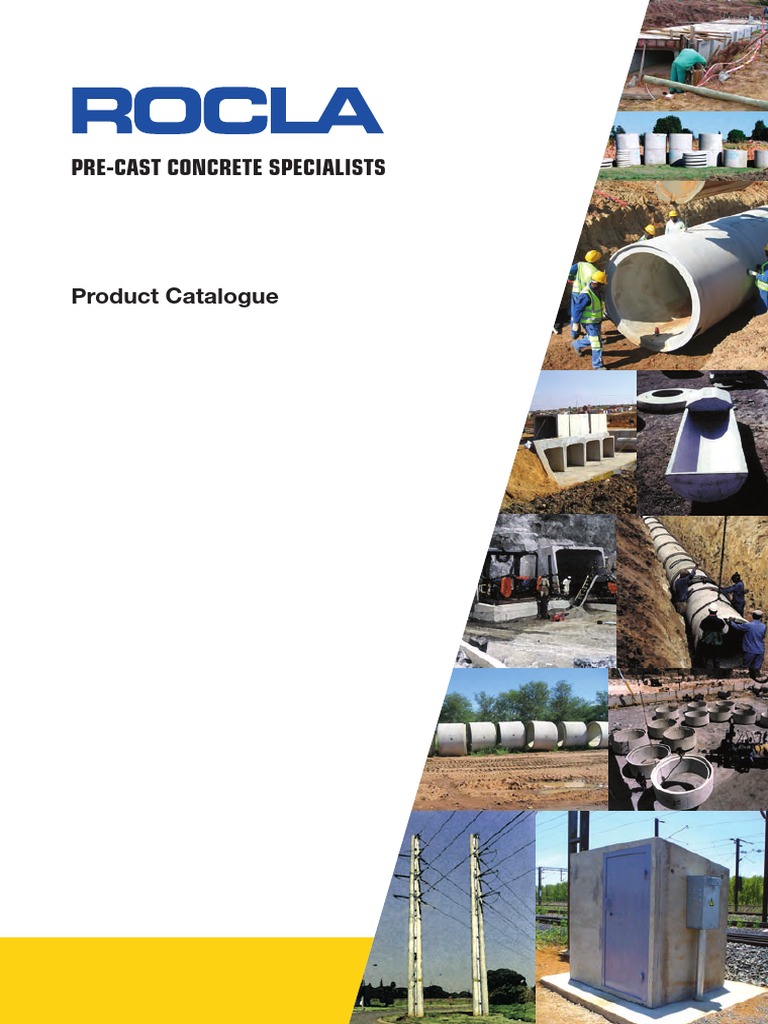 ROCLA

PRE-CAST CONCRETE SPECIALISTS

Product Catalogue